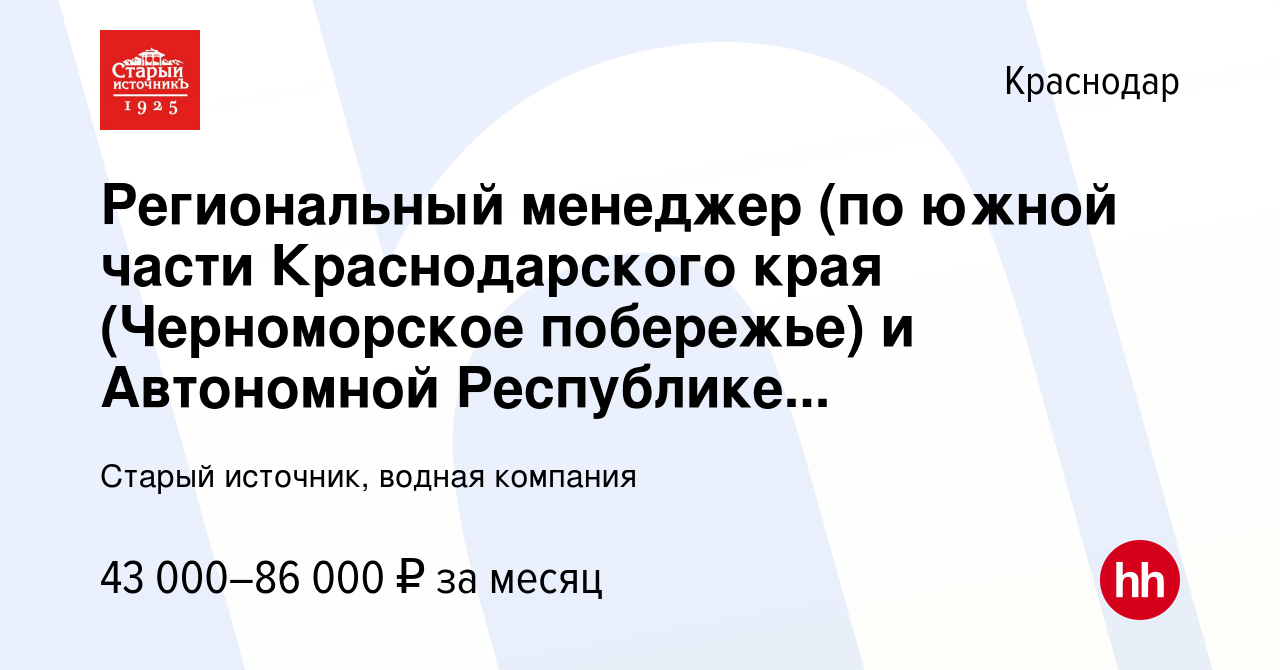 Старый источникъ 1925

Краснодар

Региональный менеджер (по южной части Краснодарского края (Черноморское побережье) и Автономной Республике...

Старый источник, водная компания

43 000–86 000 ₽ за месяц

hh